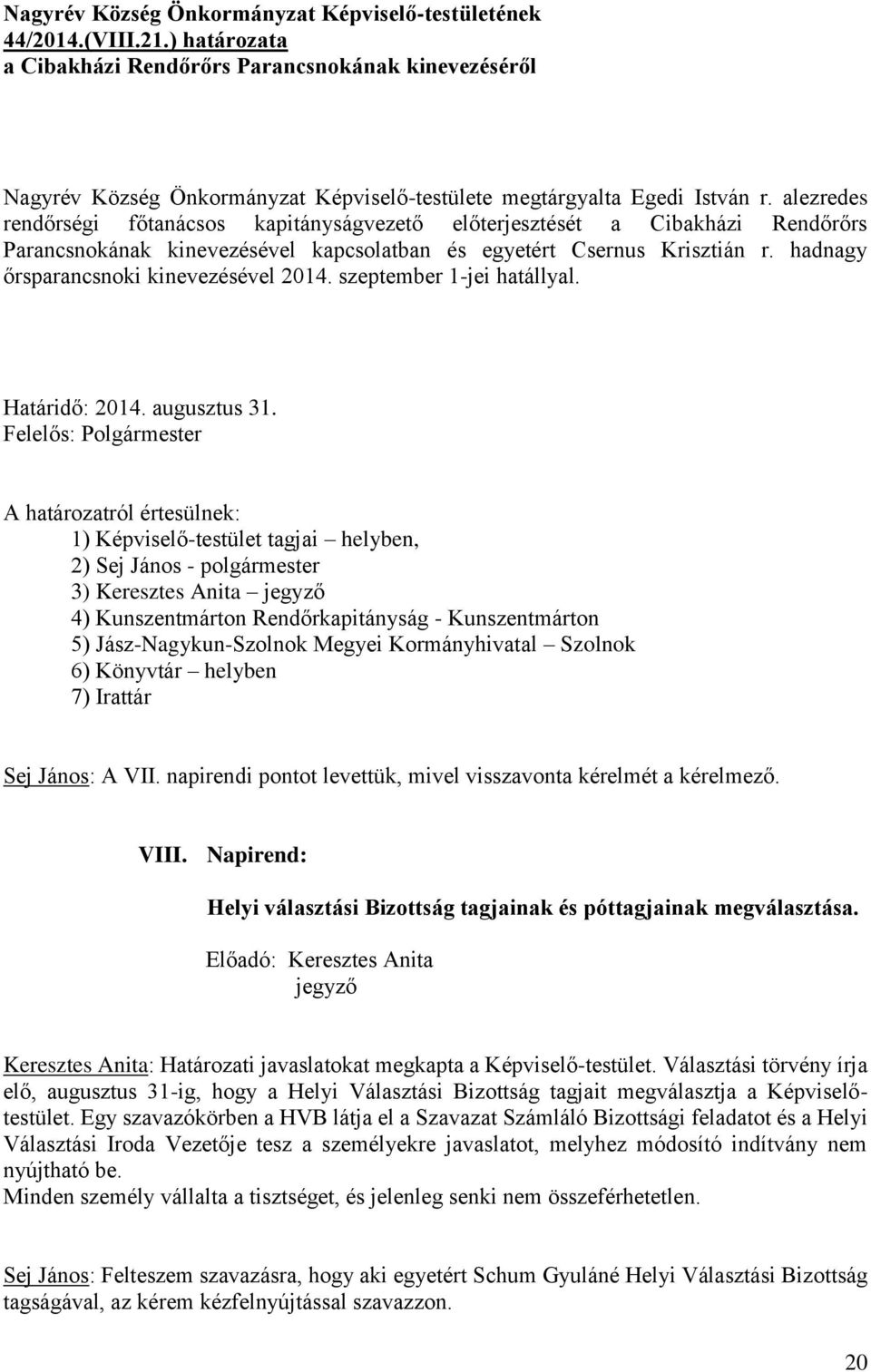 Nagyrév Község Önkormányzat Képviselő-testületének 44/2014.(VIII.21.) határozata
a Cibakházi Rendőrőrs Parancsnokának kinevezéséről

Nagyrév Község Önkormányzat Képviselő-testülete megtárgyalta Egedi István r. alezredes rendőrségi főtanácsos kapitányságvezető előterjesztését a Cibakházi Rendőrőrs Parancsnokának kinevezésével kapcsolatban és egyetért Csernus Krisztián r. hadnagy őrsparancsnoki kinevezésével 2014. szeptember 1-jei hatállyal.

Határidő: 2014. augusztus 31.
Felelős: Polgármester

A határozatról értesülnek:
1) Képviselő-testület tagjai – helyben,
2) Sej János - polgármester
3) Keresztes Anita – jegyző
4) Kunszentmárton Rendőrkapitányság - Kunszentmárton
5) Jász-Nagykun-Szolnok Megyei Kormányhivatal – Szolnok
6) Könyvtár – helyben
7) Irattár

Sej János: A VII. napirendi pontot levettük, mivel visszavonta kérelmét a kérelmező.

VIII. Napirend:

Helyi választási Bizottság tagjainak és póttagjainak megválasztása.

Előadó: Keresztes Anita
jegyző

Keresztes Anita: Határozati javaslatokat megkapta a Képviselő-testület. Választási törvény írja elő, augusztus 31-ig, hogy a Helyi Választási Bizottság tagjait megválasztja a Képviselő-testület. Egy szavazókörben a HVB látja el a Szavazat Számláló Bizottsági feladatot és a Helyi Választási Iroda Vezetője tesz a személyekre javaslatot, melyhez módosító indítvány nem nyújtható be.
Minden személy vállalta a tisztséget, és jelenleg senki nem összeférhetetlen.

Sej János: Felteszem szavazásra, hogy aki egyetért Schum Gyuláné Helyi Választási Bizottság tagságával, az kérem kézfelnyújtással szavazzon.

20